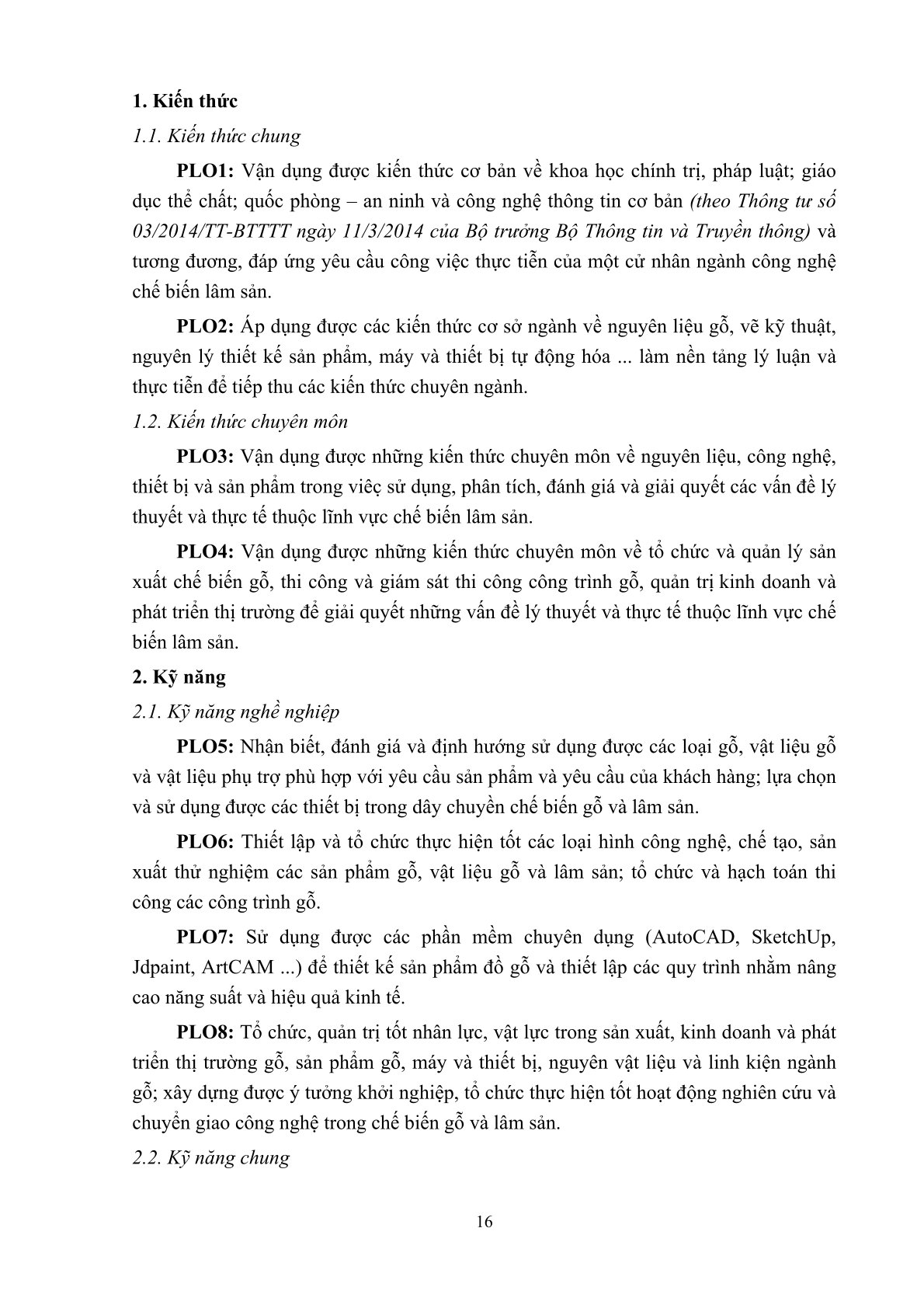 1. Kiến thức

1.1. Kiến thức chung

PLO1: Vận dụng được kiến thức cơ bản về khoa học chính trị, pháp luật; giáo dục thể chất; quốc phòng – an ninh và công nghệ thông tin cơ bản (theo Thông tư số 03/2014/TT-BTTTT ngày 11/3/2014 của Bộ trưởng Bộ Thông tin và Truyền thông) và tương đương, đáp ứng yêu cầu công việc thực tiễn của một cử nhân ngành công nghệ chế biến lâm sản.

PLO2: Áp dụng được các kiến thức cơ sở ngành về nguyên liệu gỗ, vẽ kỹ thuật, nguyên lý thiết kế sản phẩm, máy và thiết bị tự động hóa ... làm nền tảng lý luận và thực tiễn để tiếp thu các kiến thức chuyên ngành.

1.2. Kiến thức chuyên môn

PLO3: Vận dụng được những kiến thức chuyên môn về nguyên liệu, công nghệ, thiết bị và sản phẩm trong viêc sử dụng, phân tích, đánh giá và giải quyết các vấn đề lý thuyết và thực tế thuộc lĩnh vực chế biến lâm sản.

PLO4: Vận dụng được những kiến thức chuyên môn về tổ chức và quản lý sản xuất chế biến gỗ, thi công và giám sát thi công công trình gỗ, quản trị kinh doanh và phát triển thị trường để giải quyết những vấn đề lý thuyết và thực tế thuộc lĩnh vực chế biến lâm sản.

2. Kỹ năng

2.1. Kỹ năng nghề nghiệp

PLO5: Nhận biết, đánh giá và định hướng sử dụng được các loại gỗ, vật liệu gỗ và vật liệu phụ trợ phù hợp với yêu cầu sản phẩm và yêu cầu của khách hàng; lựa chọn và sử dụng được các thiết bị trong dây chuyền chế biến gỗ và lâm sản.

PLO6: Thiết lập và tổ chức thực hiện tốt các loại hình công nghệ, chế tạo, sản xuất thử nghiệm các sản phẩm gỗ, vật liệu gỗ và lâm sản; tổ chức và hạch toán thi công các công trình gỗ.

PLO7: Sử dụng được các phần mềm chuyên dụng (AutoCAD, SketchUp, Jdpaint, ArtCAM ...) để thiết kế sản phẩm đồ gỗ và thiết lập các quy trình nhằm nâng cao năng suất và hiệu quả kinh tế.

PLO8: Tổ chức, quản trị tốt nhân lực, vật lực trong sản xuất, kinh doanh và phát triển thị trường gỗ, sản phẩm gỗ, máy và thiết bị, nguyên vật liệu và linh kiện ngành gỗ; xây dựng được ý tưởng khởi nghiệp, tổ chức thực hiện tốt hoạt động nghiên cứu và chuyển giao công nghệ trong chế biến gỗ và lâm sản.

2.2. Kỹ năng chung

16